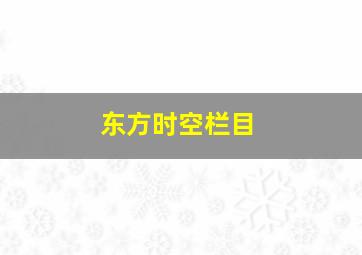 东方时空栏目